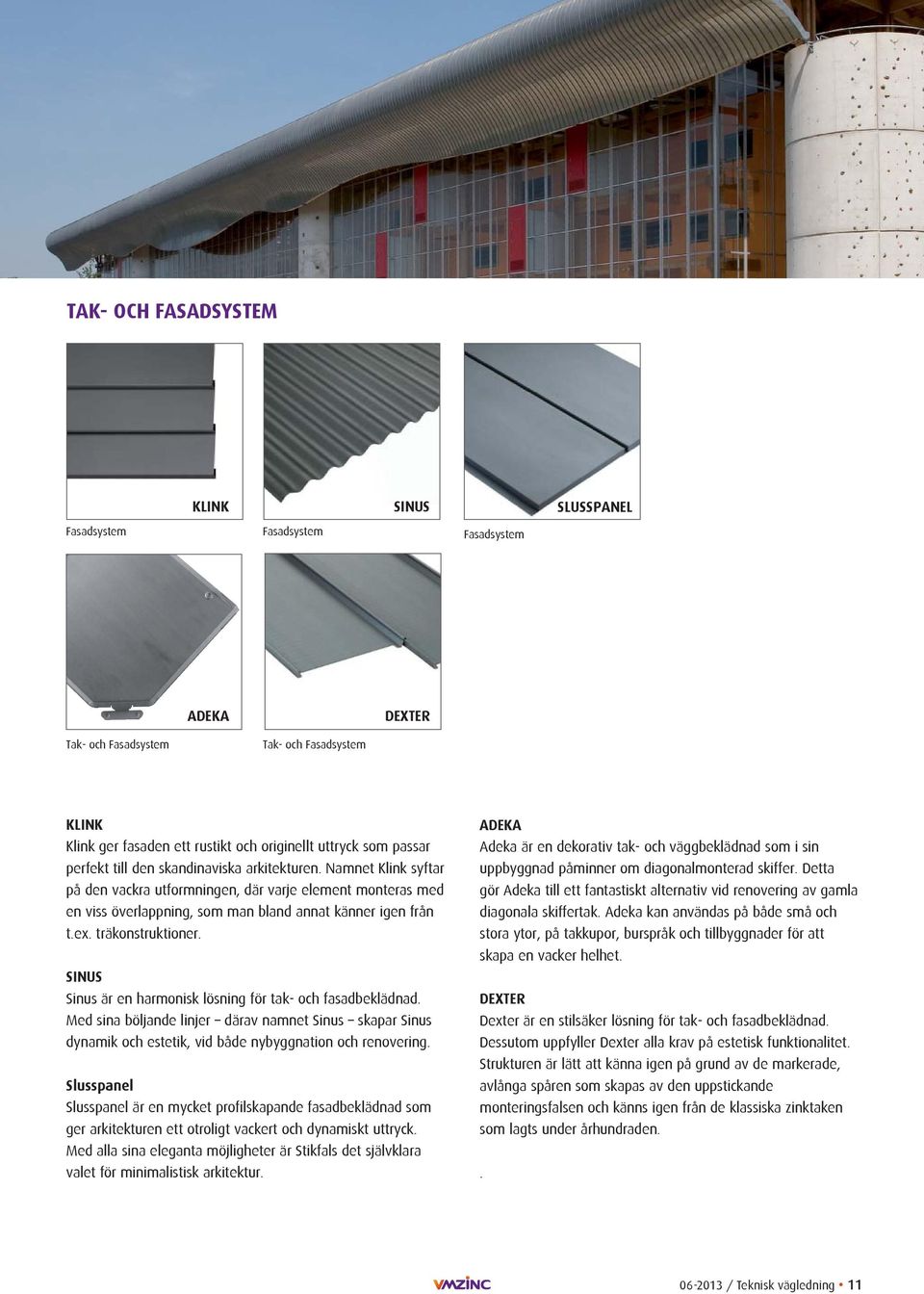 TAK- OCH FASADSYSTEM

KLINK

Fasadsystem

SINUS

Fasadsystem

SLUSSPANEL

Fasadsystem

ADEKA

Tak- och Fasadsystem

DEXTER

Tak- och Fasadsystem

KLINK
Klink ger fasaden ett rustikt och originellt uttryck som passar perfekt till den skandinaviska arkitekturen. Namnet Klink syftar på den vackra utformningen, där varje element monteras med en viss överlappning, som man bland annat känner igen från t.ex. träkonstruktioner.

SINUS
Sinus är en harmonisk lösning för tak- och fasadbeklädnad. Med sina böljande linjer – därav namnet Sinus – skapar Sinus dynamik och estetik, vid både nybyggnation och renovering.

Slusspanel
Slusspanel är en mycket profilskapande fasadbeklädnad som ger arkitekturen ett otroligt vackert och dynamiskt uttryck. Med alla sina eleganta möjligheter är Stikfals det självklara valet för minimalistisk arkitektur.

ADEKA
Adeka är en dekorativ tak- och väggbeklädnad som i sin uppbyggnad påminner om diagonalmonterad skiffer. Detta gör Adeka till ett fantastiskt alternativ vid renovering av gamla diagonala skiffertak. Adeka kan användas på både små och stora ytor, på takkupor, burspråk och tillbyggnader för att skapa en vacker helhet.

DEXTER
Dexter är en stilsäker lösning för tak- och fasadbeklädnad. Dessutom uppfyller Dexter alla krav på estetisk funktionalitet. Strukturen är lätt att känna igen på grund av de markerade, avlånga spåren som skapas av den uppstickande monteringsfalsen och känns igen från de klassiska zinktaken som lagts under århundraden.

.

VMZINC

06-2013 / Teknisk vägledning • 11